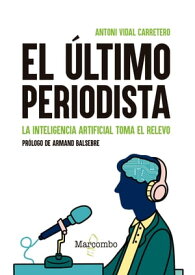 ANTONI VIDAL CARRETERO

EL ÚLTIMO PERIODISTA

LA INTELIGENCIA ARTIFICIAL TOMA EL RELEVO

PRÓLOGO DE ARMAND BALSEBRE

Marcombo